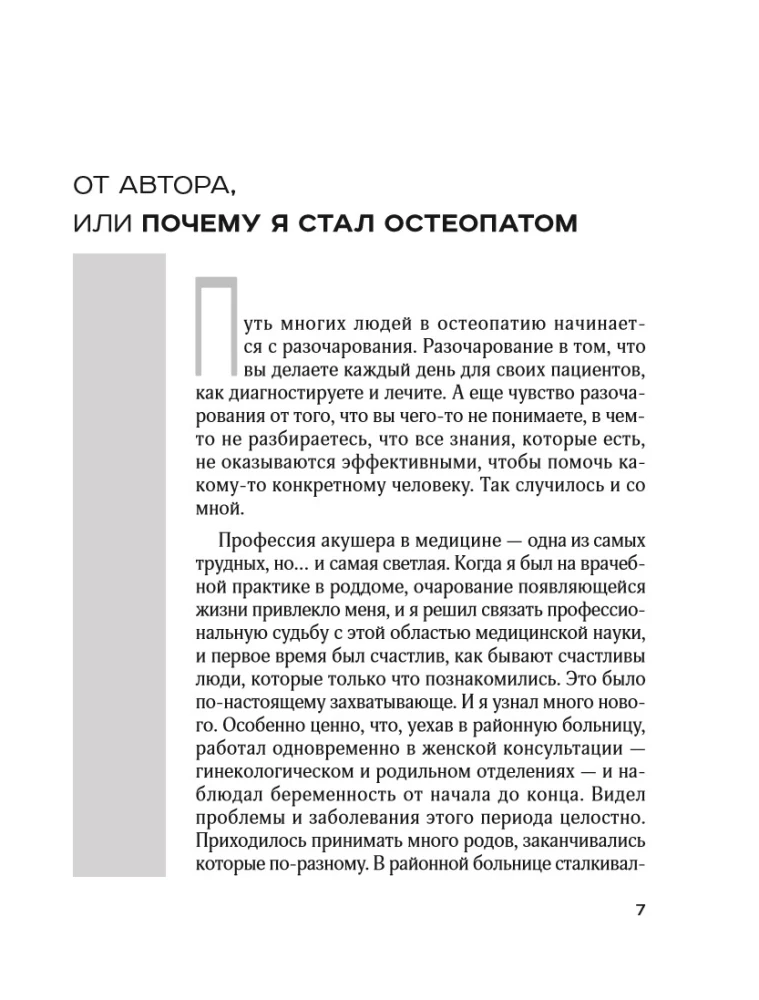 ОТ АВТОРА,
ИЛИ ПОЧЕМУ Я СТАЛ ОСТЕОПАТОМ

Путь многих людей в остеопатию начинается с разочарования. Разочарование в том, что вы делаете каждый день для своих пациентов, как диагностируете и лечите. А еще чувство разочарования от того, что вы чего-то не понимаете, в чем-то не разбираетесь, что все знания, которые есть, не оказываются эффективными, чтобы помочь какому-то конкретному человеку. Так случилось и со мной.

Профессия акушера в медицине — одна из самых трудных, но... и самая светлая. Когда я был на врачебной практике в роддоме, очарование появляющейся жизни привлекло меня, и я решил связать профессиональную судьбу с этой областью медицинской науки, и первое время был счастлив, как бывают счастливы люди, которые только что познакомились. Это было по-настоящему захватывающе. И я узнал много нового. Особенно ценно, что, уехав в районную больницу, работал одновременно в женской консультации — гинекологическом и родильном отделениях — и наблюдал беременность от начала до конца. Видел проблемы и заболевания этого периода целостно. Приходилось принимать много родов, заканчивались которые по-разному. В районной больнице сталкивал-

7